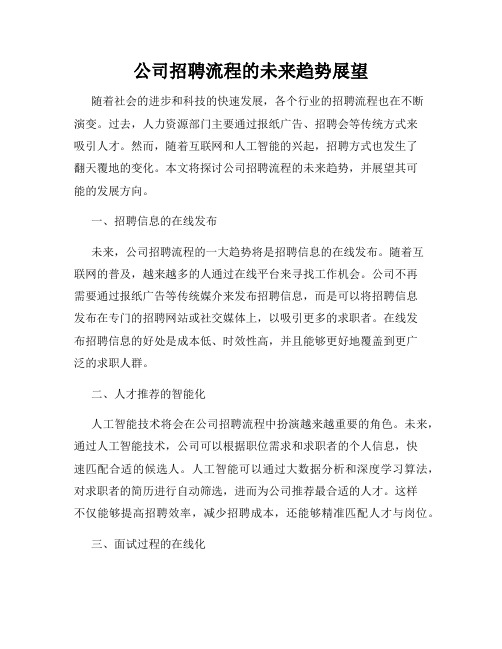 公司招聘流程的未来趋势展望

随着社会的进步和科技的快速发展，各个行业的招聘流程也在不断演变。过去，人力资源部门主要通过报纸广告、招聘会等传统方式来吸引人才。然而，随着互联网和人工智能的兴起，招聘方式也发生了翻天覆地的变化。本文将探讨公司招聘流程的未来趋势，并展望其可能的发展方向。

一、招聘信息的在线发布

未来，公司招聘流程的一大趋势将是招聘信息的在线发布。随着互联网的普及，越来越多的人通过在线平台来寻找工作机会。公司不再需要通过报纸广告等传统媒介来发布招聘信息，而是可以将招聘信息发布在专门的招聘网站或社交媒体上，以吸引更多的求职者。在线发布招聘信息的好处是成本低、时效性高，并且能够更好地覆盖到更广泛的求职人群。

二、人才推荐的智能化

人工智能技术将会在公司招聘流程中扮演越来越重要的角色。未来，通过人工智能技术，公司可以根据职位需求和求职者的个人信息，快速匹配合适的候选人。人工智能可以通过大数据分析和深度学习算法，对求职者的简历进行自动筛选，进而为公司推荐最合适的人才。这样不仅能够提高招聘效率，减少招聘成本，还能够精准匹配人才与岗位。

三、面试过程的在线化